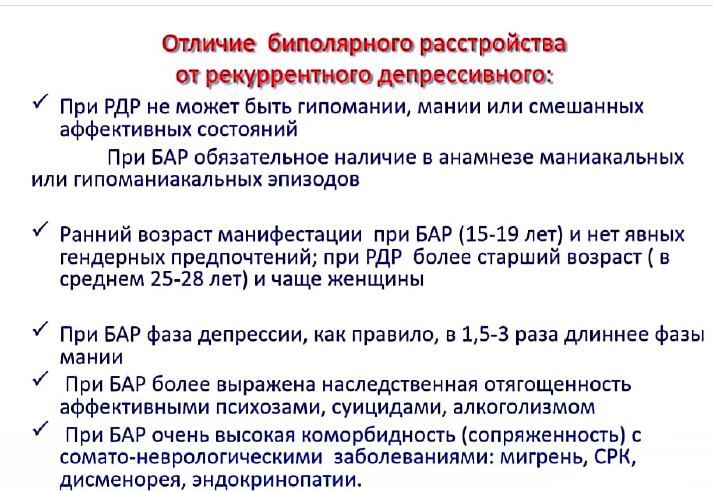 Отличие биполярного расстройства от рекуррентного депрессивного:

✓ При РДР не может быть гипомании, мании или смешанных аффективных состояний

При БАР обязательное наличие в анамнезе маниакальных или гипоманиакальных эпизодов

✓ Ранний возраст манифестации при БАР (15-19 лет) и нет явных гендерных предпочтений; при РДР более старший возраст ( в среднем 25-28 лет) и чаще женщины

✓ При БАР фаза депрессии, как правило, в 1,5-3 раза длиннее фазы мании

✓ При БАР более выражена наследственная отягощенность аффективными психозами, суицидами, алкоголизмом

✓ При БАР очень высокая коморбидность (сопряженность) с сомато-неврологическими заболеваниями: мигрень, СРК, дисменорея, эндокринопатии.